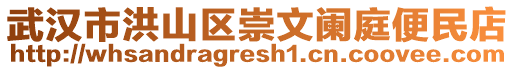 武汉市洪山区崇文阑庭便民店
http://whsandragresh1.cn.coovee.com